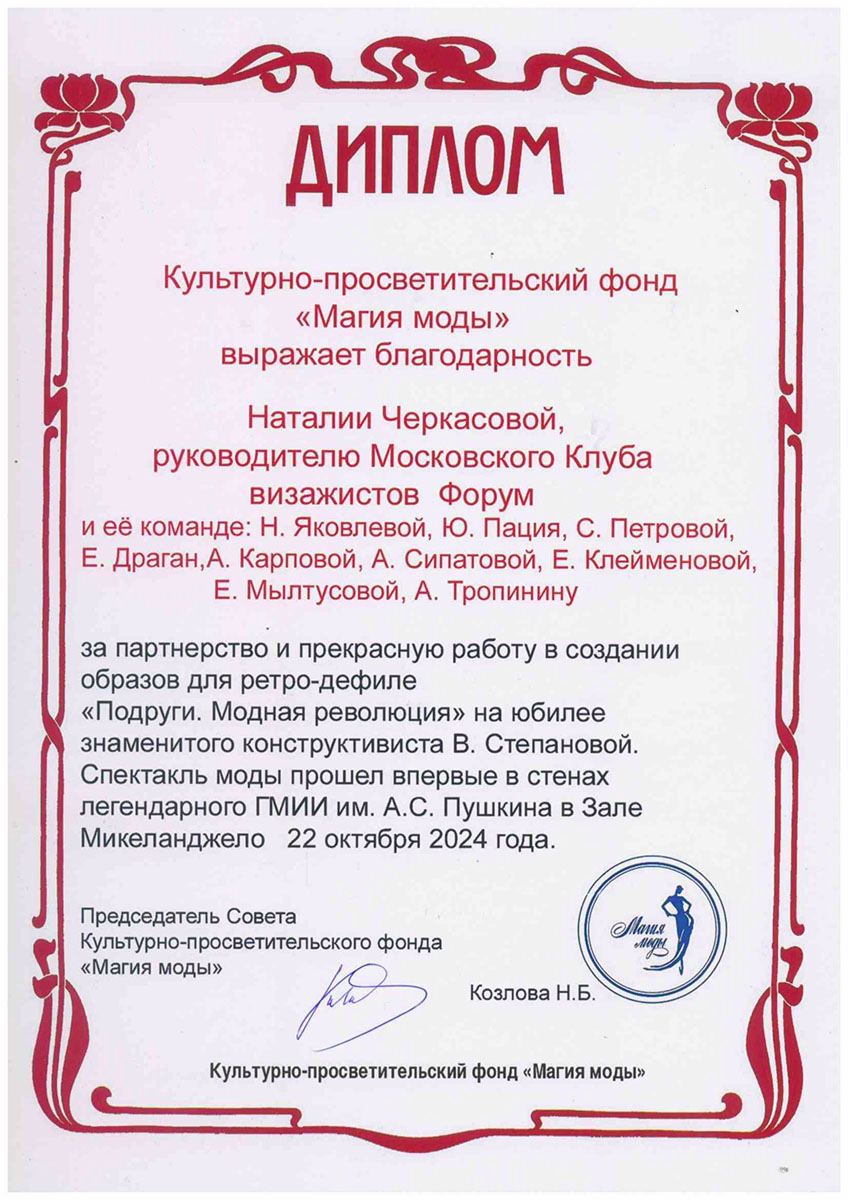 ДИПЛОМ

Культурно-просветительский фонд «Магия моды» выражает благодарность

Наталии Черкасовой, руководителю Московского Клуба визажистов Форум
и её команде: Н. Яковлевой, Ю. Пация, С. Петровой, Е. Драган,А. Карповой, А. Сипатовой, Е. Клейменовой, Е. Мылтусовой, А. Тропинину

за партнерство и прекрасную работу в создании образов для ретро-дефиле «Подруги. Модная революция» на юбилее знаменитого конструктивиста В. Степановой. Спектакль моды прошел впервые в стенах легендарного ГМИИ им. А.С. Пушкина в Зале Микеланджело 22 октября 2024 года.

Председатель Совета
Культурно-просветительского фонда
«Магия моды»

Магия моды

Козлова Н.Б.

Культурно-просветительский фонд «Магия моды»